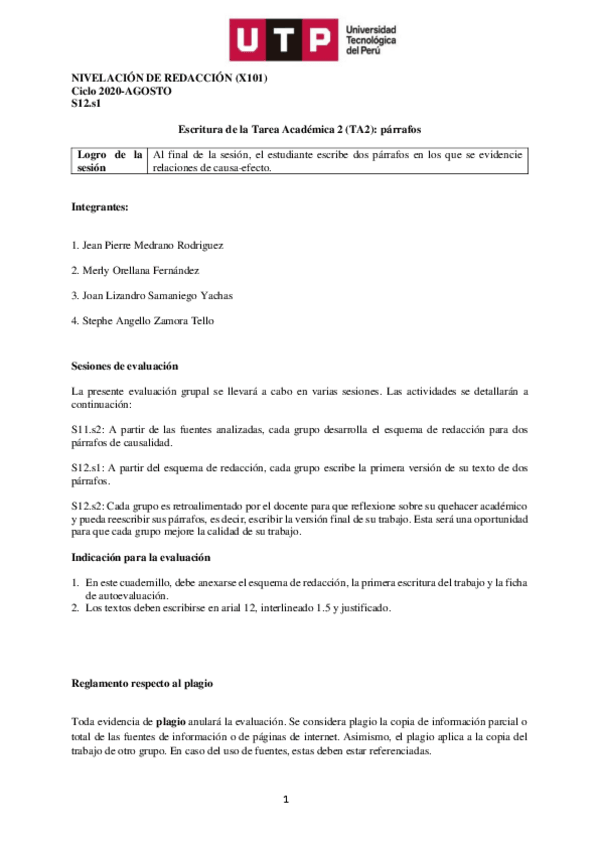 UTP Universidad Tecnológica del Perú

NIVELACIÓN DE REDACCIÓN (X101)
Ciclo 2020-AGOSTO
S12.s1

Escritura de la Tarea Académica 2 (TA2): párrafos

| Logro de la sesión | Al final de la sesión, el estudiante escribe dos párrafos en los que se evidencie relaciones de causa-efecto. |
|---|---|

Integrantes:

1. Jean Pierre Medrano Rodriguez

2. Merly Orellana Fernández

3. Joan Lizandro Samaniego Yachas

4. Stephe Angello Zamora Tello

Sesiones de evaluación

La presente evaluación grupal se llevará a cabo en varias sesiones. Las actividades se detallarán a continuación:

S11.s2: A partir de las fuentes analizadas, cada grupo desarrolla el esquema de redacción para dos párrafos de causalidad.

S12.s1: A partir del esquema de redacción, cada grupo escribe la primera versión de su texto de dos párrafos.

S12.s2: Cada grupo es retroalimentado por el docente para que reflexione sobre su quehacer académico y pueda reescribir sus párrafos, es decir, escribir la versión final de su trabajo. Esta será una oportunidad para que cada grupo mejore la calidad de su trabajo.

Indicación para la evaluación

1. En este cuadernillo, debe anexarse el esquema de redacción, la primera escritura del trabajo y la ficha de autoevaluación.
2. Los textos deben escribirse en arial 12, interlineado 1.5 y justificado.

Reglamento respecto al plagio

Toda evidencia de plagio anulará la evaluación. Se considera plagio la copia de información parcial o total de las fuentes de información o de páginas de internet. Asimismo, el plagio aplica a la copia del trabajo de otro grupo. En caso del uso de fuentes, estas deben estar referenciadas.

1